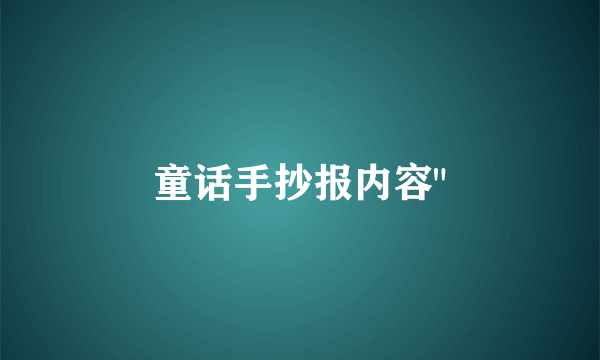 童话手抄报内容"